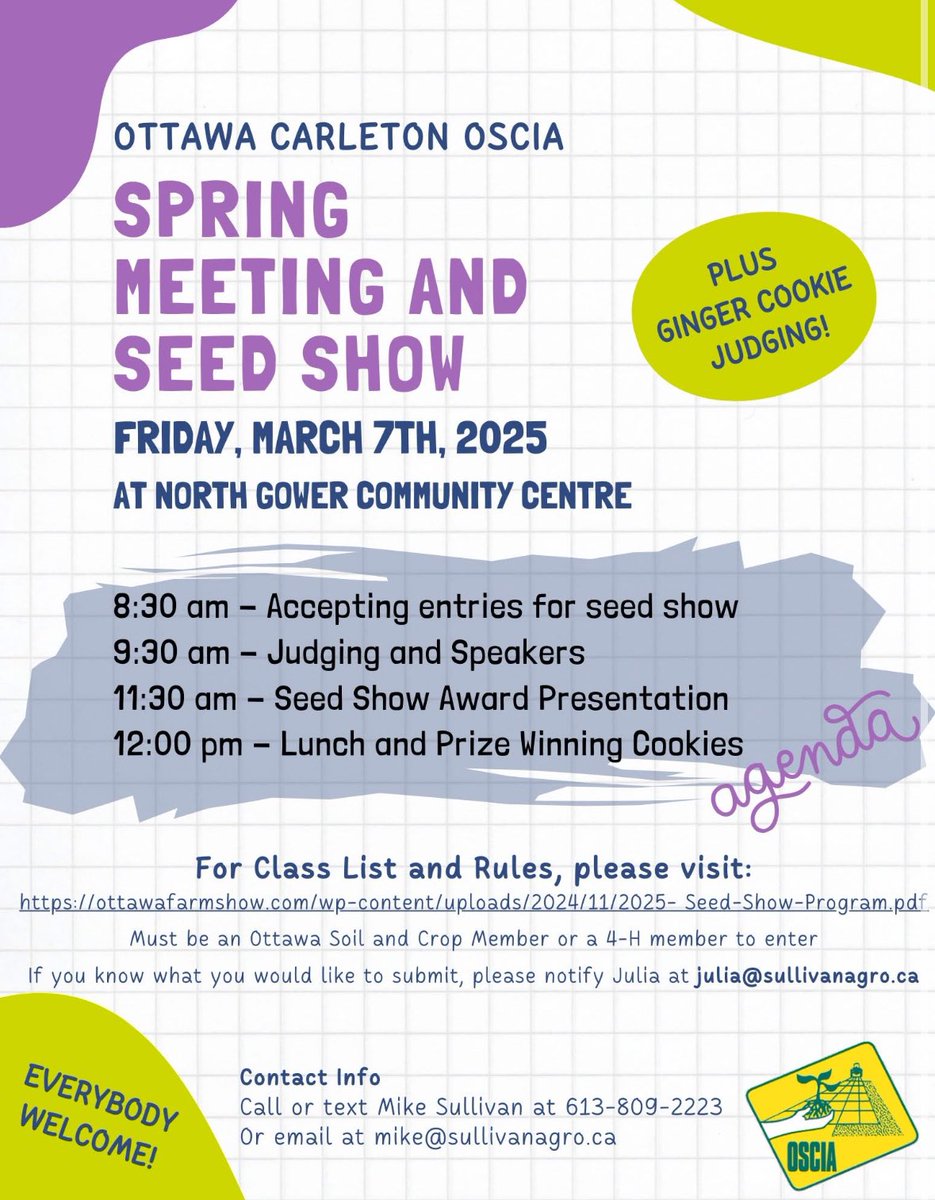 OTTAWA CARLETON OSCIA

SPRING MEETING AND SEED SHOW

PLUS GINGER COOKIE JUDGING!

FRIDAY, MARCH 7TH, 2025

AT NORTH GOWER COMMUNITY CENTRE

8:30 am – Accepting entries for seed show
9:30 am – Judging and Speakers
11:30 am – Seed Show Award Presentation
12:00 pm – Lunch and Prize Winning Cookies

agenda

For Class List and Rules, please visit:
https://ottawafarmshow.com/wp-content/uploads/2024/11/2025- Seed-Show-Program.pdf
Must be an Ottawa Soil and Crop Member or a 4-H member to enter
If you know what you would like to submit, please notify Julia at julia@sullivanagro.ca

EVERYBODY WELCOME!

Contact Info
Call or text Mike Sullivan at 613-809-2223
Or email at mike@sullivanagro.ca

OSCIA